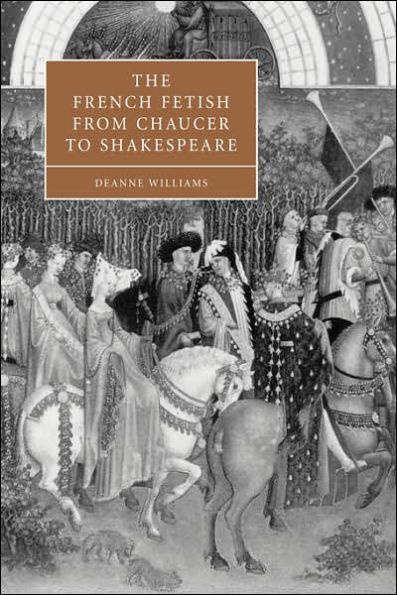 THE FRENCH FETISH FROM CHAUCER TO SHAKESPEARE

DEANNE WILLIAMS